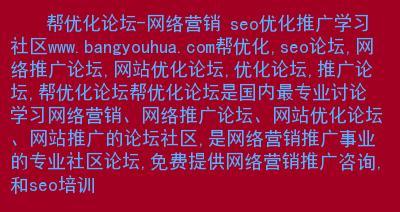 帮优化论坛-网络营销 seo优化推广学习社区www.bangyouhua.com帮优化,seo论坛,网络推广论坛,网站优化论坛,优化论坛,推广论坛,帮优化论坛帮优化论坛是国内最专业讨论学习网络营销、网络推广论坛、网站优化论坛、网站推广的论坛社区,是网络营销推广事业的专业社区论坛,免费提供网络营销推广咨询,和seo培训